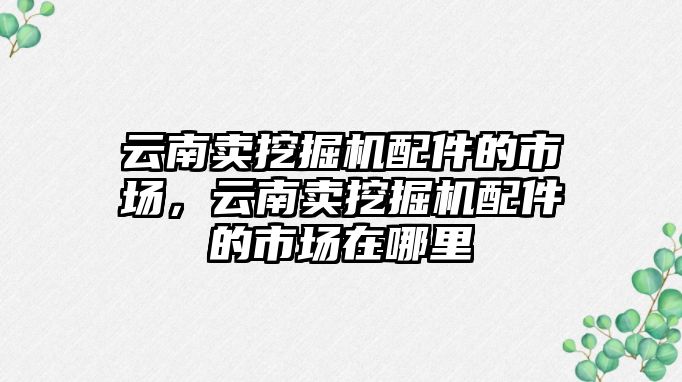 云南卖挖掘机配件的市场，云南卖挖掘机配件的市场在哪里